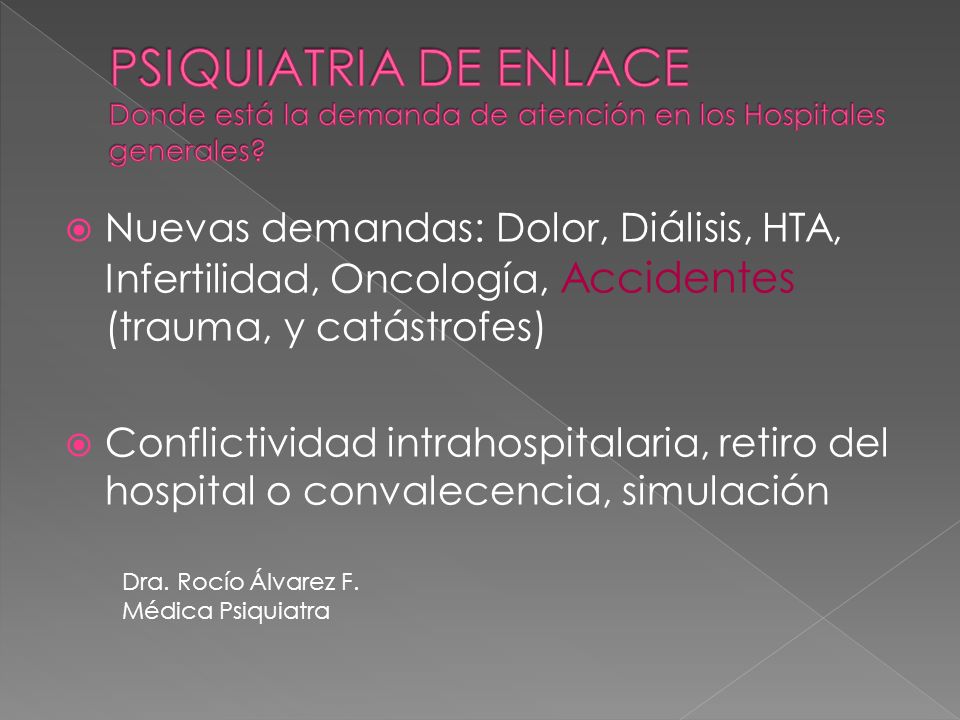 PSIQUIATRIA DE ENLACE
Donde está la demanda de atención en los Hospitales generales?

Nuevas demandas: Dolor, Diálisis, HTA, Infertilidad, Oncología, Accidentes (trauma, y catástrofes)

Conflictividad intrahospitalaria, retiro del hospital o convalecencia, simulación

Dra. Rocío Álvarez F.
Médica Psiquiatra